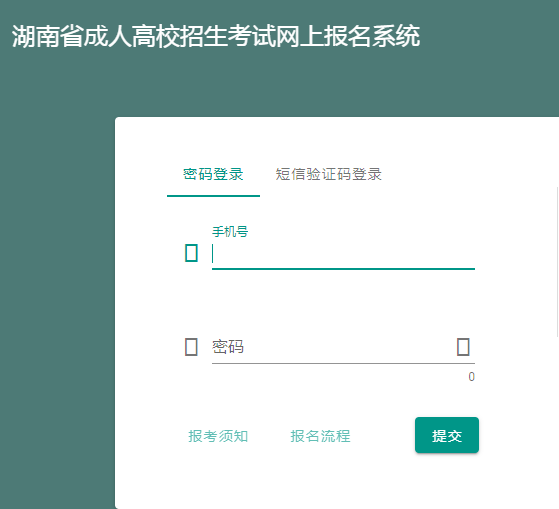 湖南省成人高校招生考试网上报名系统

密码登录 短信验证码登录

手机号

密码

0

报考须知 报名流程 提交